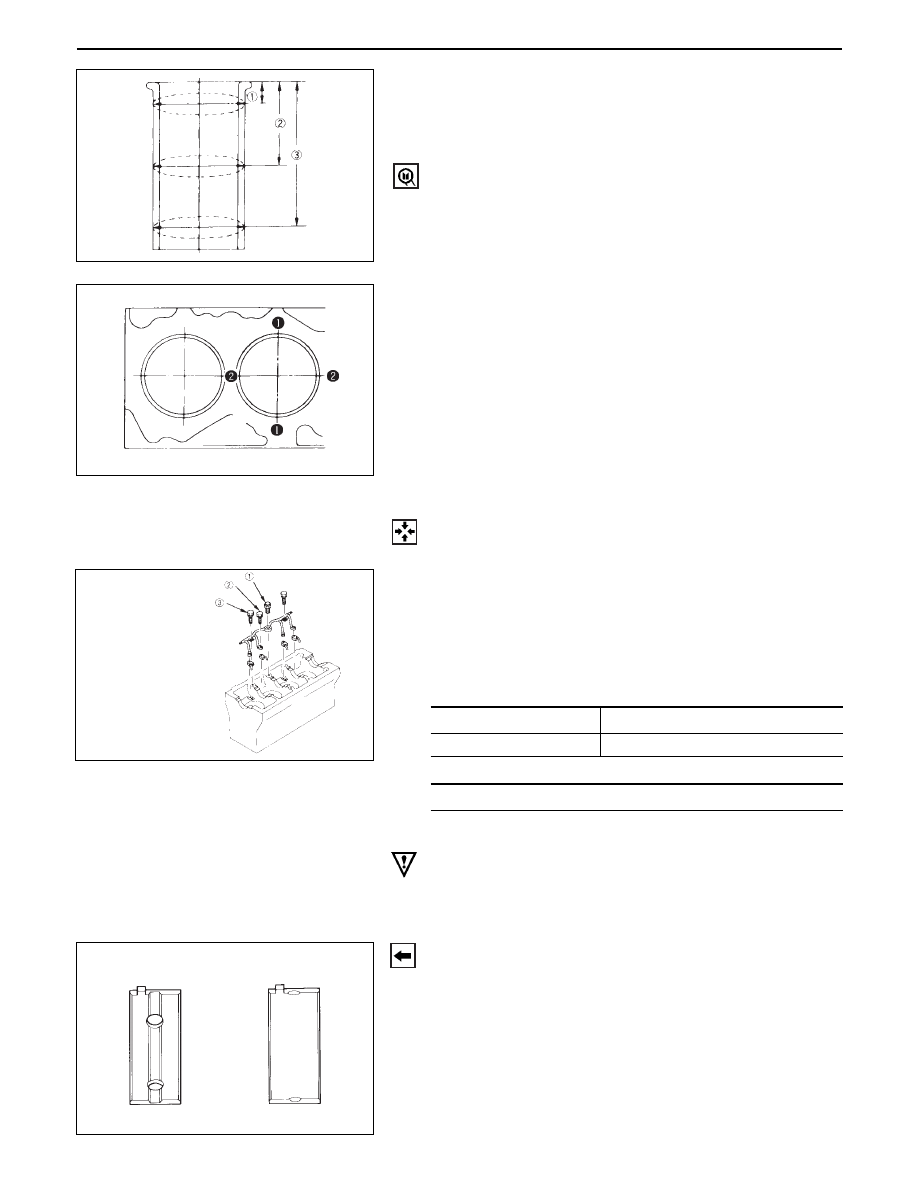 ①
②
③

❶
❷
❷
❶

①
②
③